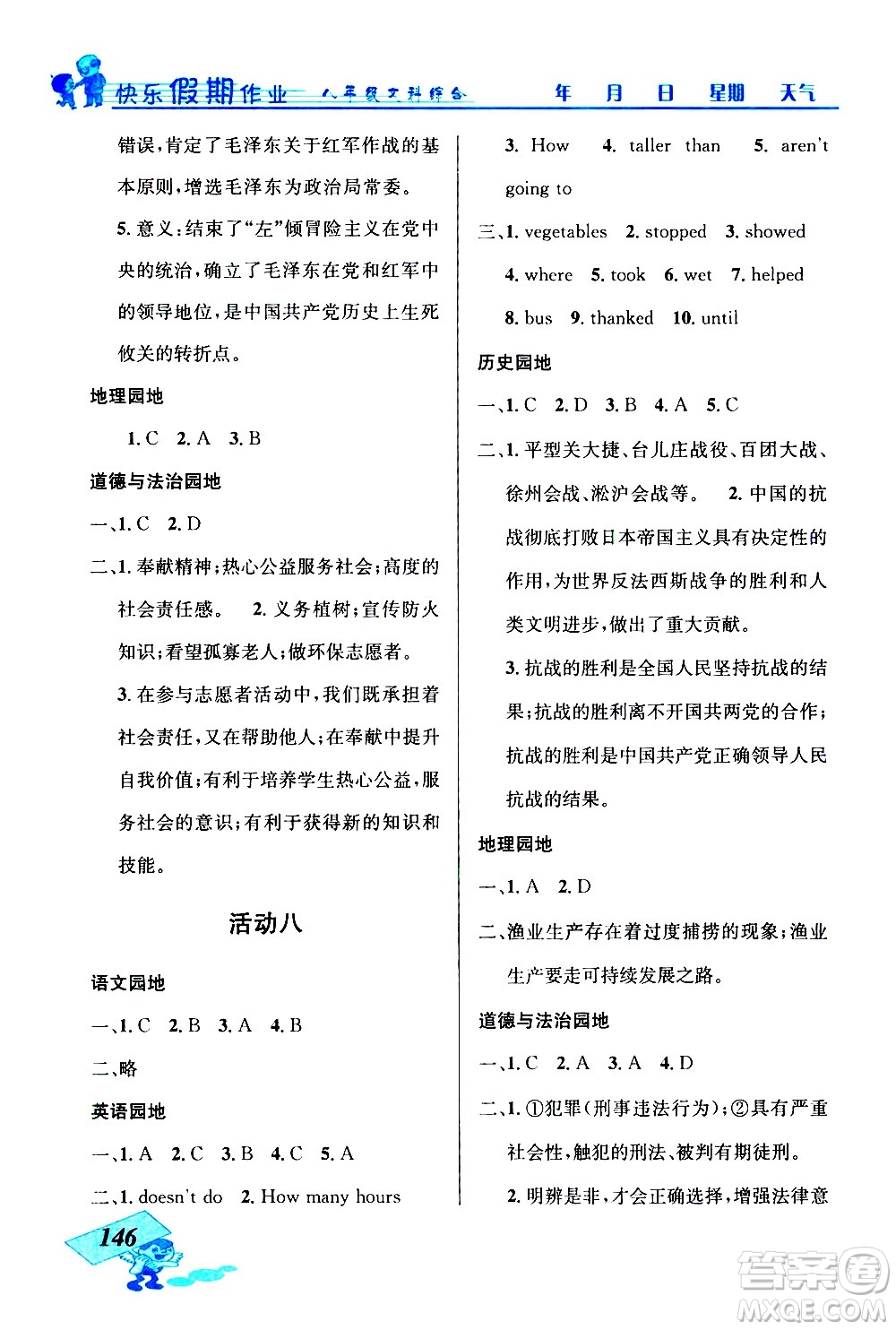 快乐假期作业 八年级文科综合 年 月 日 星期 天气

错误，肯定了毛泽东关于红军作战的基本原则，增选毛泽东为政治局常委。

5. 意义：结束了“左”倾冒险主义在党中央的统治，确立了毛泽东在党和红军中的领导地位，是中国共产党历史上生死攸关的转折点。

地理园地

1. C 2. A 3. B

道德与法治园地

一、1. C 2. D

二、1. 奉献精神；热心公益服务社会；高度的社会责任感。 2. 义务植树；宣传防火知识；看望孤寡老人；做环保志愿者。

3. 在参与志愿者活动中，我们既承担着社会责任，又在帮助他人；在奉献中提升自我价值；有利于培养学生热心公益，服务社会的意识；有利于获得新的知识和技能。

活动八

语文园地

一、1. C 2. B 3. A 4. B

二、略

英语园地

一、1. A 2. C 3. B 4. C 5. A

二、1. doesn't do 2. How many hours

3. How 4. taller than 5. aren't going to

三、1. vegetables 2. stopped 3. showed 4. where 5. took 6. wet 7. helped 8. bus 9. thanked 10. until

历史园地

一、1. C 2. D 3. B 4. A 5. C

二、1. 平型关大捷、台儿庄战役、百团大战、徐州会战、淞沪会战等。 2. 中国的抗战彻底打败日本帝国主义具有决定性的作用，为世界反法西斯战争的胜利和人类文明进步，做出了重大贡献。

3. 抗战的胜利是全国人民坚持抗战的结果；抗战的胜利离不开国共两党的合作；抗战的胜利是中国共产党正确领导人民抗战的结果。

地理园地

一、1. A 2. D

二、渔业生产存在着过度捕捞的现象；渔业生产要走可持续发展之路。

道德与法治园地

一、1. C 2. A 3. A 4. D

二、1. ①犯罪(刑事违法行为)；②具有严重社会性，触犯的刑法、被判有期徒刑。

2. 明辨是非，才会正确选择，增强法律意

146

答案圈 MXQE.COM